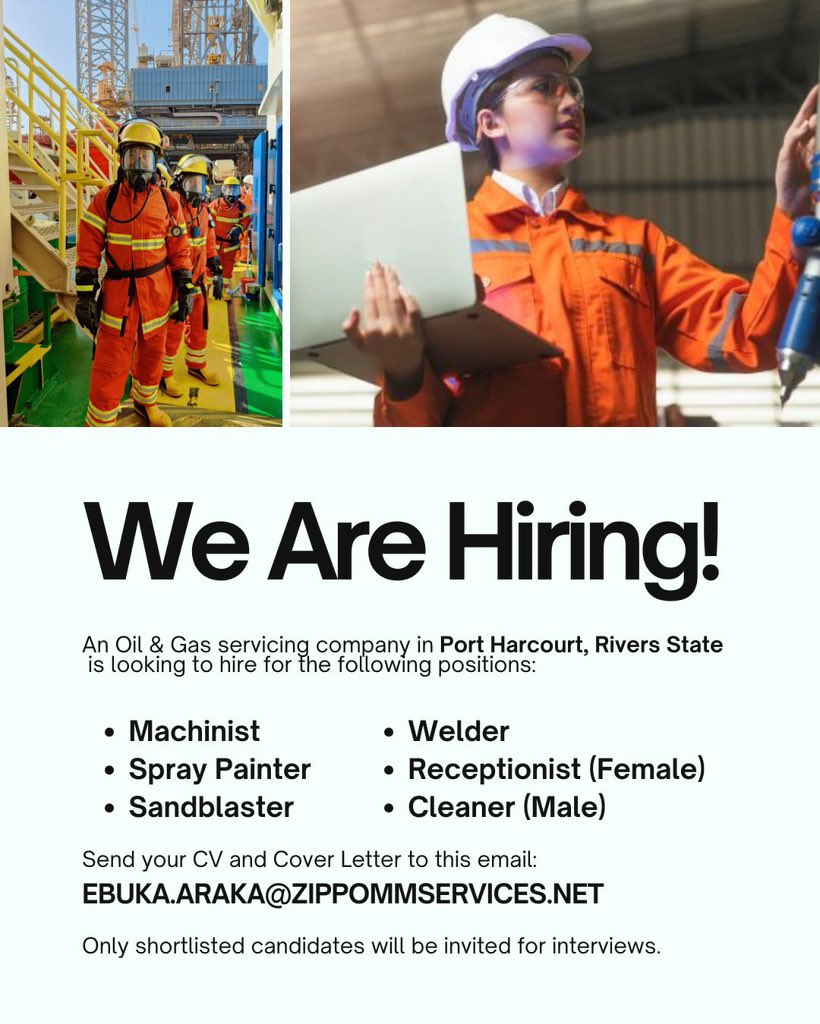 We Are Hiring!

An Oil & Gas servicing company in Port Harcourt, Rivers State is looking to hire for the following positions:

• Machinist
• Spray Painter
• Sandblaster

• Welder
• Receptionist (Female)
• Cleaner (Male)

Send your CV and Cover Letter to this email:
EBUKA.ARAKA@ZIPPOMMSERVICES.NET

Only shortlisted candidates will be invited for interviews.